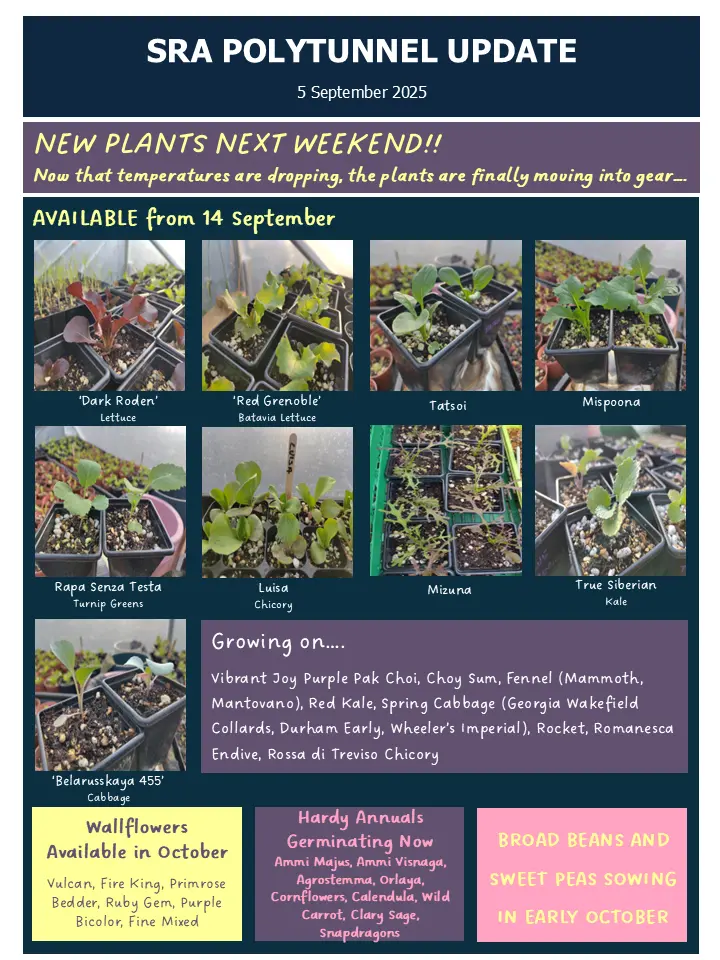 SRA POLYTUNNEL UPDATE

5 September 2025

NEW PLANTS NEXT WEEKEND!!

Now that temperatures are dropping, the plants are finally moving into gear....

AVAILABLE from 14 September

'Dark Roden'
Lettuce

'Red Grenoble'
Batavia Lettuce

Tatsoi

Mispoona

Rapa Senza Testa
Turnip Greens

Luisa
Chicory

Mizuna

True Siberian
Kale

'Belarusskaya 455'
Cabbage

Growing on....

Vibrant Joy Purple Pak Choi, Choy Sum, Fennel (Mammoth, Mantovano), Red Kale, Spring Cabbage (Georgia Wakefield Collards, Durham Early, Wheeler's Imperial), Rocket, Romanesca Endive, Rossa di Treviso Chicory

Wallflowers
Available in October

Vulcan, Fire King, Primrose Bedder, Ruby Gem, Purple Bicolor, Fine Mixed

Hardy Annuals
Germinating Now

Ammi Majus, Ammi Visnaga, Agrostemma, Orlaya, Cornflowers, Calendula, Wild Carrot, Clary Sage, Snapdragons

BROAD BEANS AND SWEET PEAS SOWING IN EARLY OCTOBER